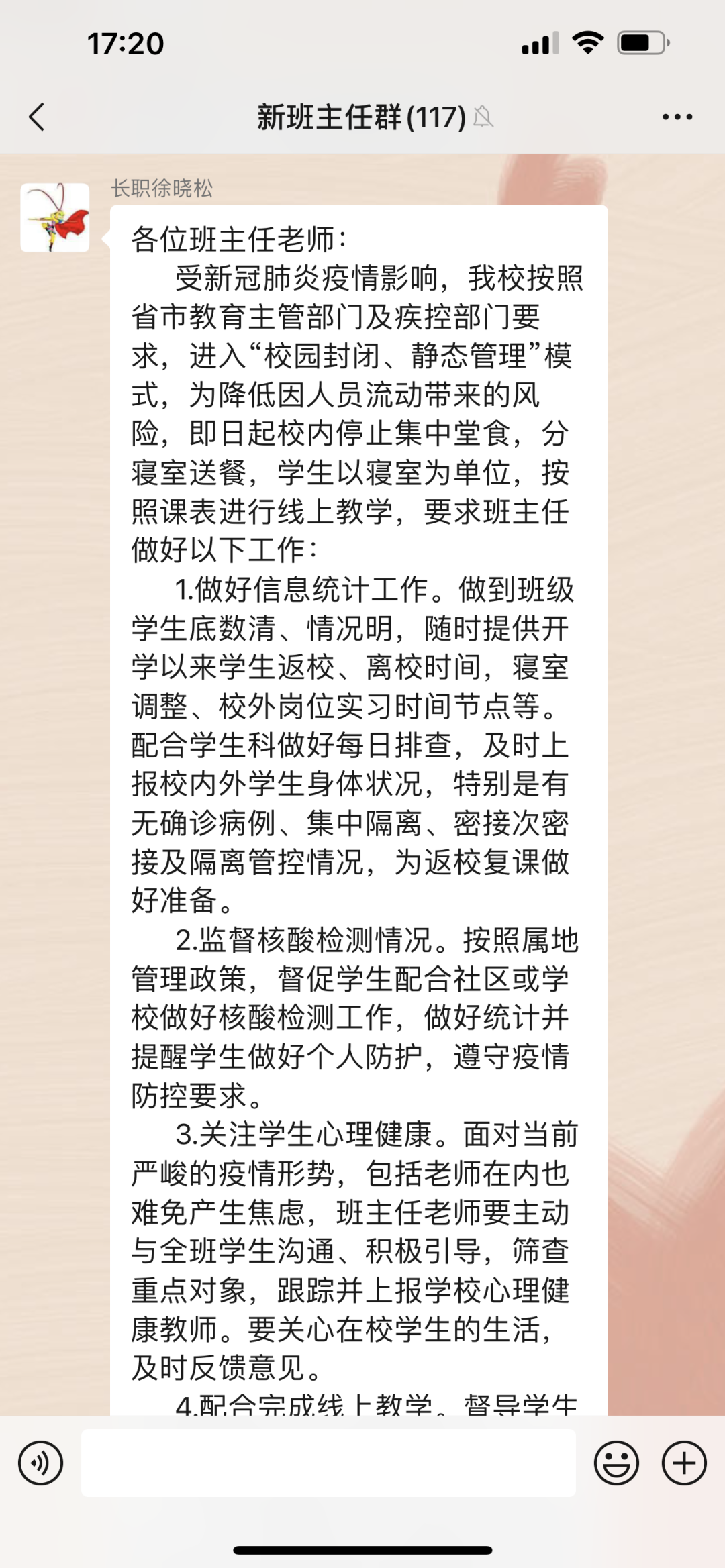 17:20

新班主任群(117)

长职徐晓松

各位班主任老师：

受新冠肺炎疫情影响，我校按照省市教育主管部门及疾控部门要求，进入“校园封闭、静态管理”模式，为降低因人员流动带来的风险，即日起校内停止集中堂食，分寝室送餐，学生以寝室为单位，按照课表进行线上教学，要求班主任做好以下工作：

1.做好信息统计工作。做到班级学生底数清、情况明，随时提供开学以来学生返校、离校时间，寝室调整、校外岗位实习时间节点等。配合学生科做好每日排查，及时上报校内外学生身体状况，特别是有无确诊病例、集中隔离、密接次密接及隔离管控情况，为返校复课做好准备。

2.监督核酸检测情况。按照属地管理政策，督促学生配合社区或学校做好核酸检测工作，做好统计并提醒学生做好个人防护，遵守疫情防控要求。

3.关注学生心理健康。面对当前严峻的疫情形势，包括老师在内也难免产生焦虑，班主任老师要主动与全班学生沟通、积极引导，筛查重点对象，跟踪并上报学校心理健康教师。要关心在校学生的生活，及时反馈意见。

4.配合完成线上教学。督导学生